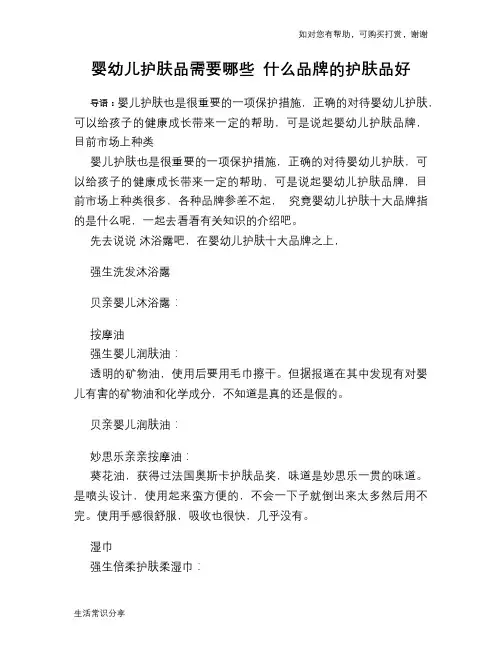 如对您有帮助，可购买打赏，谢谢

婴幼儿护肤品需要哪些 什么品牌的护肤品好

导语：婴儿护肤也是很重要的一项保护措施，正确的对待婴幼儿护肤，可以给孩子的健康成长带来一定的帮助，可是说起婴幼儿护肤品牌，目前市场上种类

婴儿护肤也是很重要的一项保护措施，正确的对待婴幼儿护肤，可以给孩子的健康成长带来一定的帮助，可是说起婴幼儿护肤品牌，目前市场上种类很多、各种品牌参差不起， 究竟婴幼儿护肤十大品牌指的是什么呢，一起去看看有关知识的介绍吧。

先去说说 沐浴露吧，在婴幼儿护肤十大品牌之上，

强生洗发沐浴露

贝亲婴儿沐浴露：

按摩油

强生婴儿润肤油：

透明的矿物油，使用后要用毛巾擦干。但据报道在其中发现有对婴儿有害的矿物油和化学成分，不知道是真的还是假的。

贝亲婴儿润肤油：

妙思乐亲亲按摩油：

葵花油，获得过法国奥斯卡护肤品奖，味道是妙思乐一贯的味道。是喷头设计，使用起来蛮方便的，不会一下子就倒出来太多然后用不完。使用手感很舒服，吸收也很快，几乎没有。

湿巾

强生倍柔护肤柔湿巾：

生活常识分享